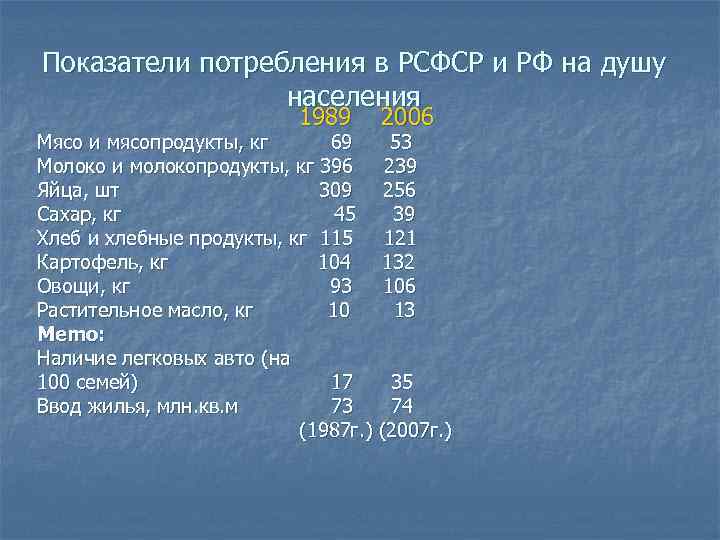 Показатели потребления в РСФСР и РФ на душу населения

| | 1989 | 2006 |
|---|---|---|
| Мясо и мясопродукты, кг | 69 | 53 |
| Молоко и молокопродукты, кг | 396 | 239 |
| Яйца, шт | 309 | 256 |
| Сахар, кг | 45 | 39 |
| Хлеб и хлебные продукты, кг | 115 | 121 |
| Картофель, кг | 104 | 132 |
| Овощи, кг | 93 | 106 |
| Растительное масло, кг | 10 | 13 |
| **Memo:** | | |
| Наличие легковых авто (на 100 семей) | 17 | 35 |
| Ввод жилья, млн.кв.м | 73 | 74 |
| | (1987г.) | (2007г.) |